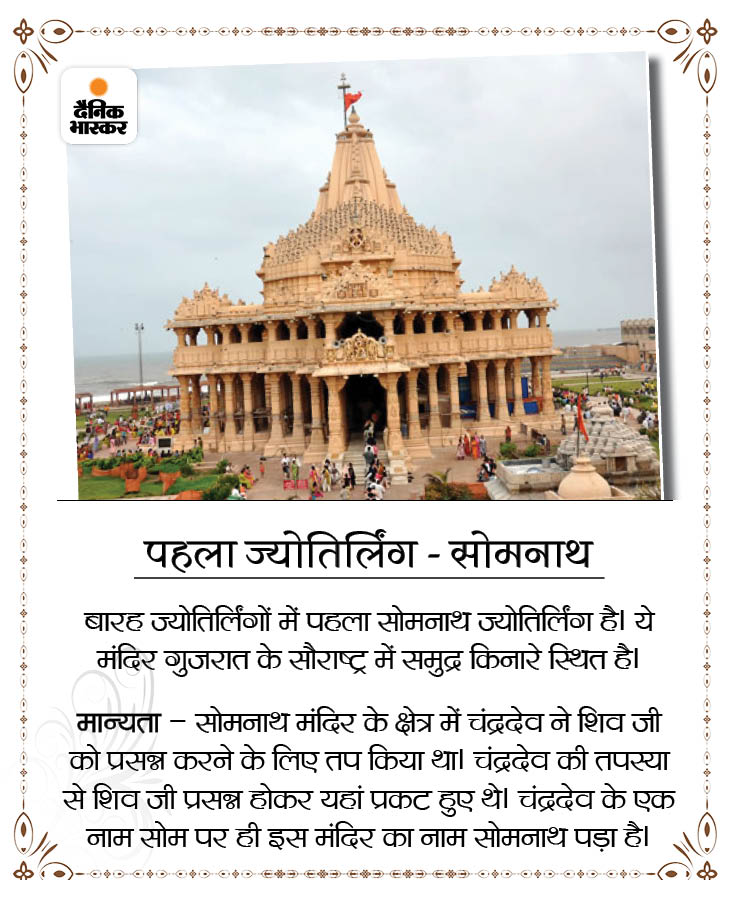 दैनिक भास्कर

पहला ज्योतिर्लिंग - सोमनाथ

बारह ज्योतिर्लिंगों में पहला सोमनाथ ज्योतिर्लिंग है। ये मंदिर गुजरात के सौराष्ट्र में समुद्र किनारे स्थित है।

मान्यता – सोमनाथ मंदिर के क्षेत्र में चंद्रदेव ने शिव जी को प्रसन्न करने के लिए तप किया था। चंद्रदेव की तपस्या से शिव जी प्रसन्न होकर यहां प्रकट हुए थे। चंद्रदेव के एक नाम सोम पर ही इस मंदिर का नाम सोमनाथ पड़ा है।